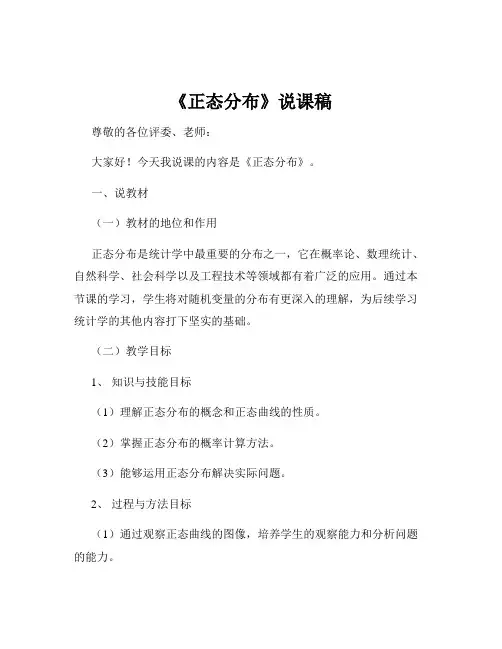 《正态分布》说课稿

尊敬的各位评委、老师：

大家好！今天我说课的内容是《正态分布》。

一、说教材

（一）教材的地位和作用

正态分布是统计学中最重要的分布之一，它在概率论、数理统计、自然科学、社会科学以及工程技术等领域都有着广泛的应用。通过本节课的学习，学生将对随机变量的分布有更深入的理解，为后续学习统计学的其他内容打下坚实的基础。

（二）教学目标

1、知识与技能目标

（1）理解正态分布的概念和正态曲线的性质。

（2）掌握正态分布的概率计算方法。

（3）能够运用正态分布解决实际问题。

2、过程与方法目标

（1）通过观察正态曲线的图像，培养学生的观察能力和分析问题的能力。